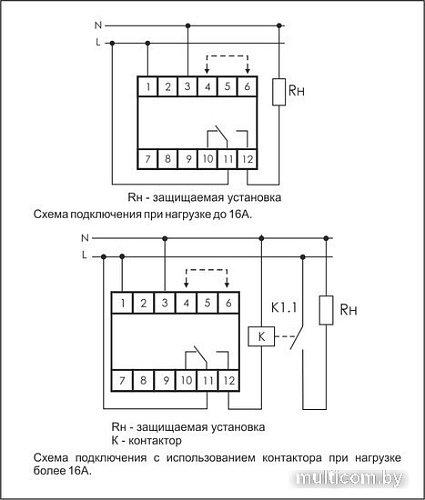 N
L
1 2 3 4 5 6
Rн
7 8 9 10 11 12
Rн - защищаемая установка
Схема подключения при нагрузке до 16А.

N
L
1 2 3 4 5 6
K1.1
Rн
K
7 8 9 10 11 12
Rн - защищаемая установка
К - контактор
Схема подключения с использованием контактора при нагрузке более 16А.

multicom.by